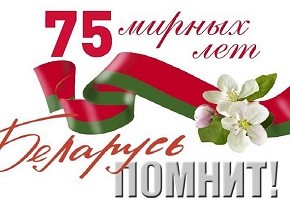 75 мирных лет

Беларусь ПОМНИТ!